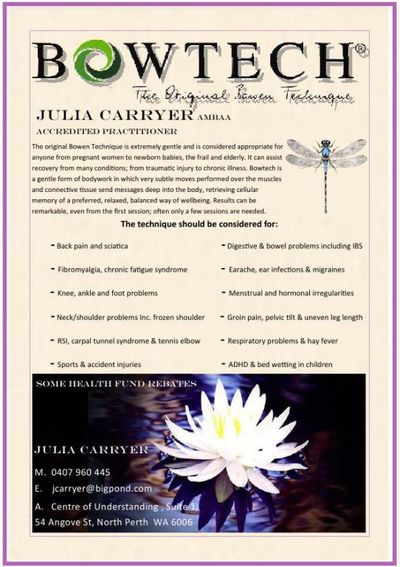 BOWTECH®

The Original Bowen Technique

JULIA CARRYER AMBAA

ACCREDITED PRACTITIONER

The original Bowen Technique is extremely gentle and is considered appropriate for anyone from pregnant women to newborn babies, the frail and elderly. It can assist recovery from many conditions; from traumatic injury to chronic illness. Bowtech is a gentle form of bodywork in which very subtle moves performed over the muscles and connective tissue send messages deep into the body, retrieving cellular memory of a preferred, relaxed, balanced way of wellbeing. Results can be remarkable, even from the first session; often only a few sessions are needed.

The technique should be considered for:

- Back pain and sciatica
- Fibromyalgia, chronic fatigue syndrome
- Knee, ankle and foot problems
- Neck/shoulder problems Inc. frozen shoulder
- RSI, carpal tunnel syndrome & tennis elbow
- Sports & accident injuries

- Digestive & bowel problems including IBS
- Earache, ear infections & migraines
- Menstrual and hormonal irregularities
- Groin pain, pelvic tilt & uneven leg length
- Respiratory problems & hay fever
- ADHD & bed wetting in children

SOME HEALTH FUND REBATES

JULIA CARRYER

M. 0407 960 445

E. jcarryer@bigpond.com

A. Centre of Understanding , Suite 1,
54 Angove St, North Perth WA 6006